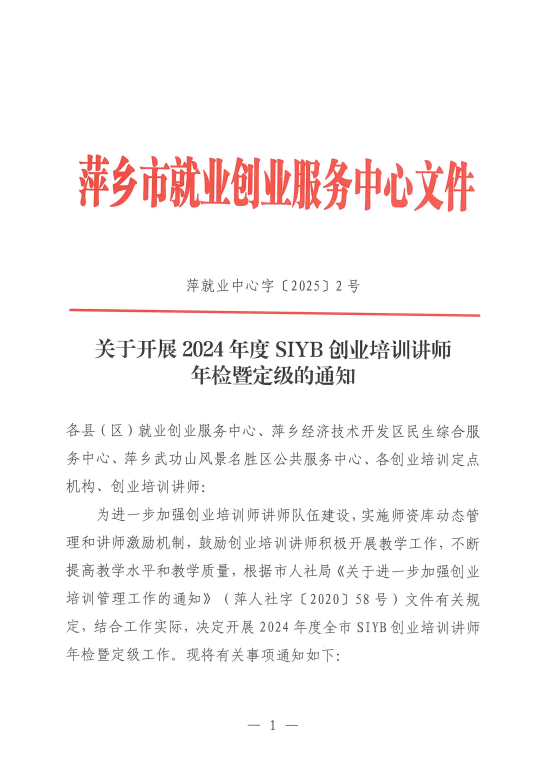 萍乡市就业创业服务中心文件

萍就业中心字〔2025〕2号

关于开展2024年度SIYB创业培训讲师年检暨定级的通知

各县（区）就业创业服务中心、萍乡经济技术开发区民生综合服务中心、萍乡武功山风景名胜区公共服务中心、各创业培训定点机构、创业培训讲师：

为进一步加强创业培训师讲师队伍建设，实施师资库动态管理和讲师激励机制，鼓励创业培训讲师积极开展教学工作，不断提高教学水平和教学质量，根据市人社局《关于进一步加强创业培训管理工作的通知》（萍人社字〔2020〕58号）文件有关规定，结合工作实际，决定开展2024年度全市SIYB创业培训讲师年检暨定级工作。现将有关事项通知如下：

— 1 —